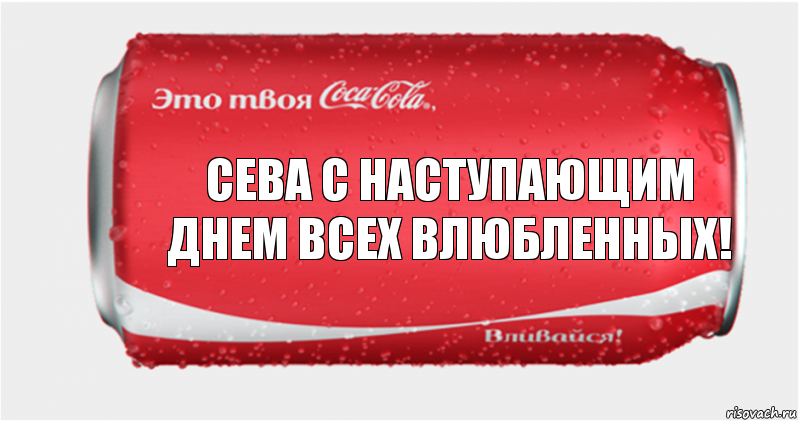 Это твоя Coca-Cola,

СЕВА С НАСТУПАЮЩИМ ДНЕМ ВСЕХ ВЛЮБЛЕННЫХ!

Вливайся!

risovach.ru